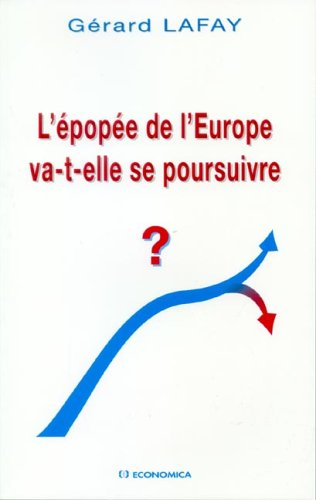 Gérard LAFAY

L'épopée de l'Europe va-t-elle se poursuivre

?

ECONOMICA